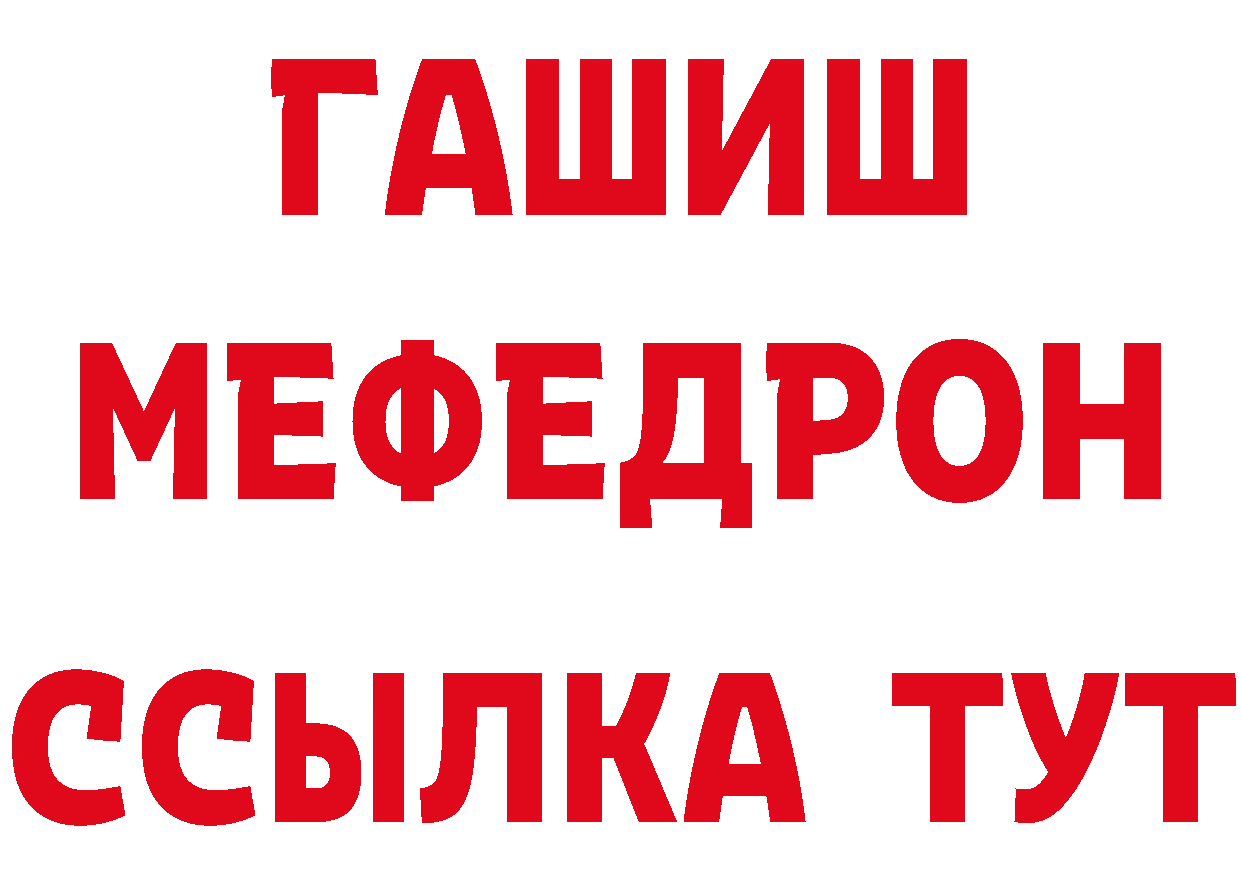 ГАШИШ
МЕФЕДРОН
ССЫЛКА ТУТ